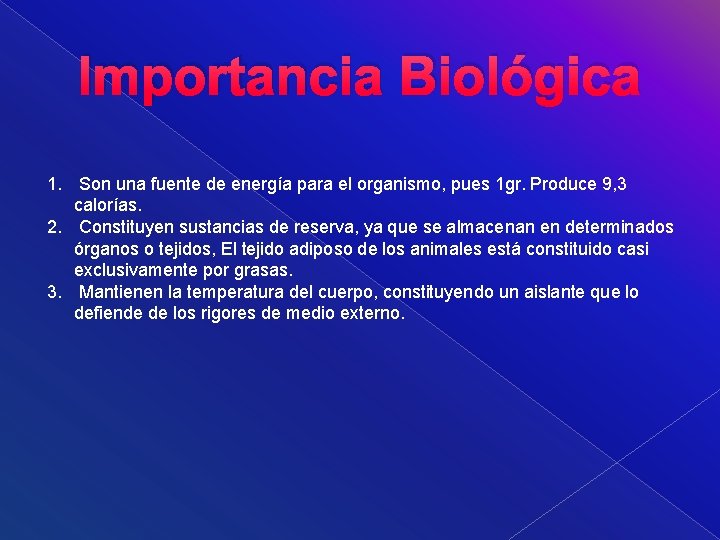 Importancia Biológica

1. Son una fuente de energía para el organismo, pues 1gr. Produce 9,3 calorías.
2. Constituyen sustancias de reserva, ya que se almacenan en determinados órganos o tejidos, El tejido adiposo de los animales está constituido casi exclusivamente por grasas.
3. Mantienen la temperatura del cuerpo, constituyendo un aislante que lo defiende de los rigores de medio externo.